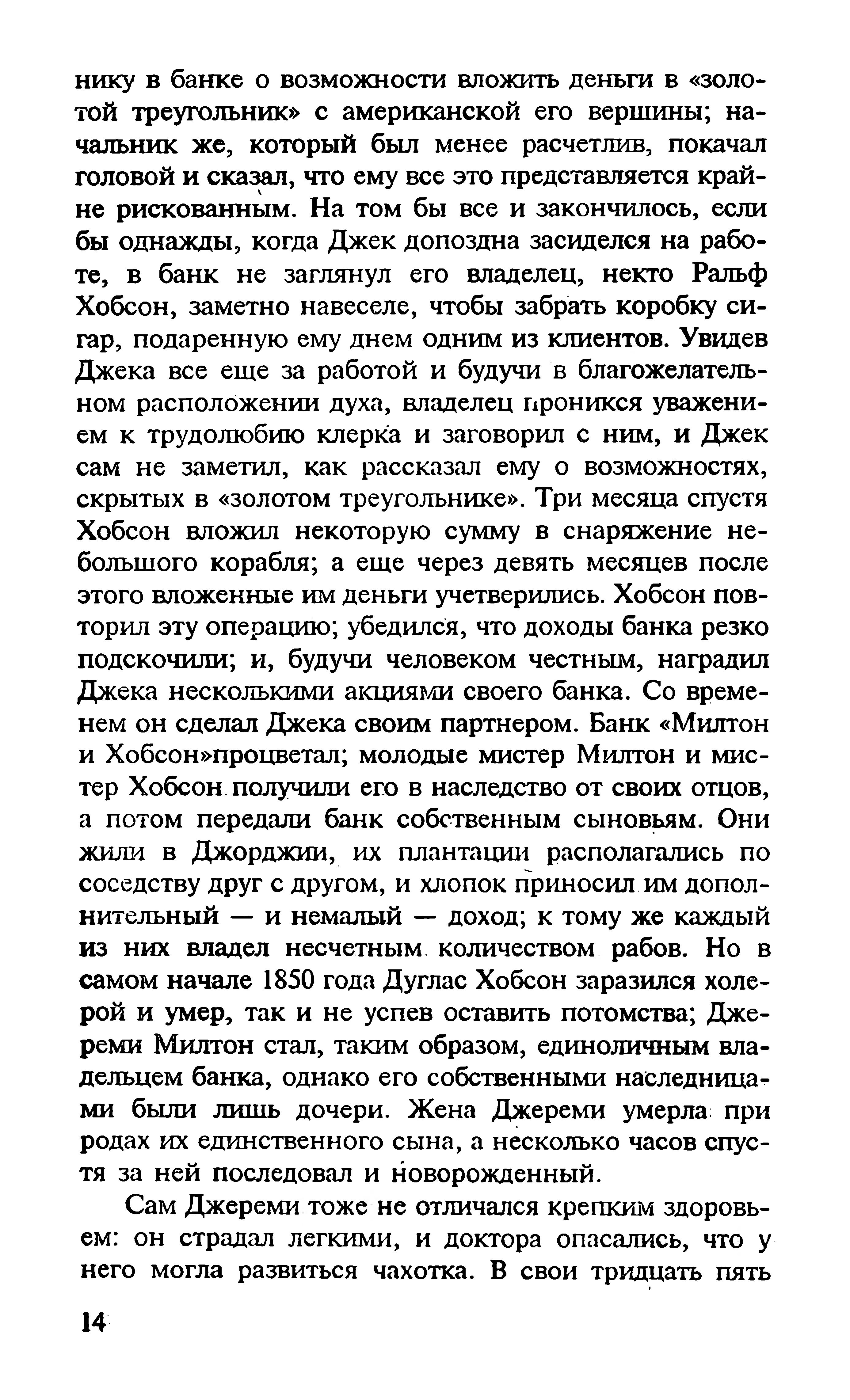 нику в банке о возможности вложить деньги в «золотой треугольник» с американской его вершины; начальник же, который был менее расчетлив, покачал головой и сказал, что ему все это представляется крайне рискованным. На том бы все и закончилось, если бы однажды, когда Джек допоздна засиделся на работе, в банк не заглянул его владелец, некто Ральф Хобсон, заметно навеселе, чтобы забрать коробку сигар, подаренную ему днем одним из клиентов. Увидев Джека все еще за работой и будучи в благожелательном расположении духа, владелец проникся уважением к трудолюбию клерка и заговорил с ним, и Джек сам не заметил, как рассказал ему о возможностях, скрытых в «золотом треугольнике». Три месяца спустя Хобсон вложил некоторую сумму в снаряжение небольшого корабля; а еще через девять месяцев после этого вложенные им деньги учетверились. Хобсон повторил эту операцию; убедился, что доходы банка резко подскочили; и, будучи человеком честным, наградил Джека несколькими акциями своего банка. Со временем он сделал Джека своим партнером. Банк «Милтон и Хобсон»процветал; молодые мистер Милтон и мистер Хобсон получили его в наследство от своих отцов, а потом передали банк собственным сыновьям. Они жили в Джорджии, их плантации располагались по соседству друг с другом, и хлопок приносил им дополнительный — и немалый — доход; к тому же каждый из них владел несчетным количеством рабов. Но в самом начале 1850 года Дуглас Хобсон заразился холерой и умер, так и не успев оставить потомства; Джереми Милтон стал, таким образом, единоличным владельцем банка, однако его собственными наследницами были лишь дочери. Жена Джереми умерла при родах их единственного сына, а несколько часов спустя за ней последовал и новорожденный.

Сам Джереми тоже не отличался крепким здоровьем: он страдал легкими, и доктора опасались, что у него могла развиться чахотка. В свои тридцать пять

14